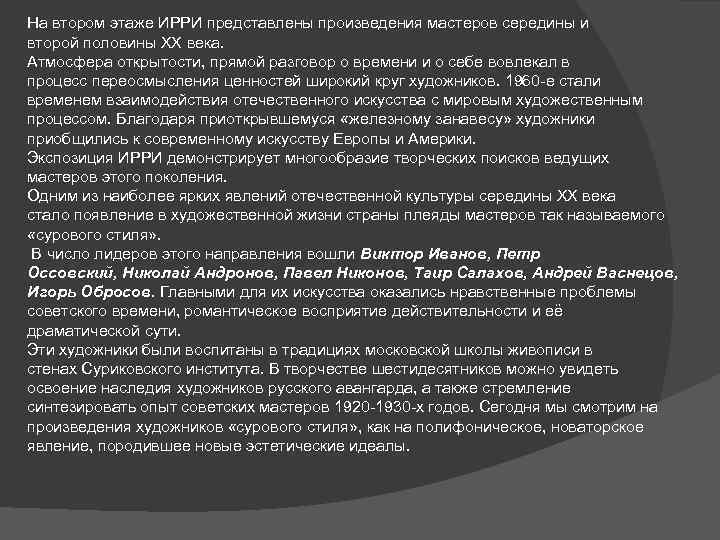 На втором этаже ИРРИ представлены произведения мастеров середины и второй половины XX века.
Атмосфера открытости, прямой разговор о времени и о себе вовлекал в процесс переосмысления ценностей широкий круг художников. 1960-е стали временем взаимодействия отечественного искусства с мировым художественным процессом. Благодаря приоткрывшемуся «железному занавесу» художники приобщились к современному искусству Европы и Америки.
Экспозиция ИРРИ демонстрирует многообразие творческих поисков ведущих мастеров этого поколения.
Одним из наиболее ярких явлений отечественной культуры середины XX века стало появление в художественной жизни страны плеяды мастеров так называемого «сурового стиля».
В число лидеров этого направления вошли Виктор Иванов, Петр Оссовский, Николай Андронов, Павел Никонов, Таир Салахов, Андрей Васнецов, Игорь Обросов. Главными для их искусства оказались нравственные проблемы советского времени, романтическое восприятие действительности и её драматической сути.
Эти художники были воспитаны в традициях московской школы живописи в стенах Суриковского института. В творчестве шестидесятников можно увидеть освоение наследия художников русского авангарда, а также стремление синтезировать опыт советских мастеров 1920-1930-х годов. Сегодня мы смотрим на произведения художников «сурового стиля», как на полифоническое, новаторское явление, породившее новые эстетические идеалы.